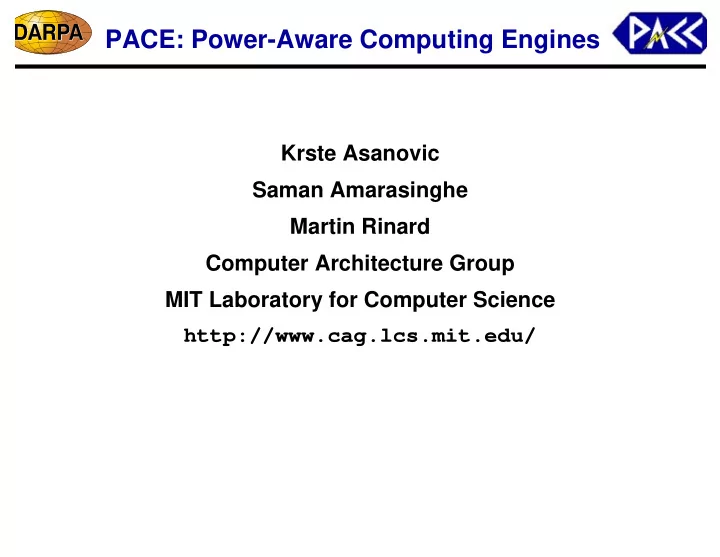 DARPA

PACE: Power-Aware Computing Engines

PACE

Krste Asanovic

Saman Amarasinghe

Martin Rinard

Computer Architecture Group

MIT Laboratory for Computer Science

http://www.cag.lcs.mit.edu/